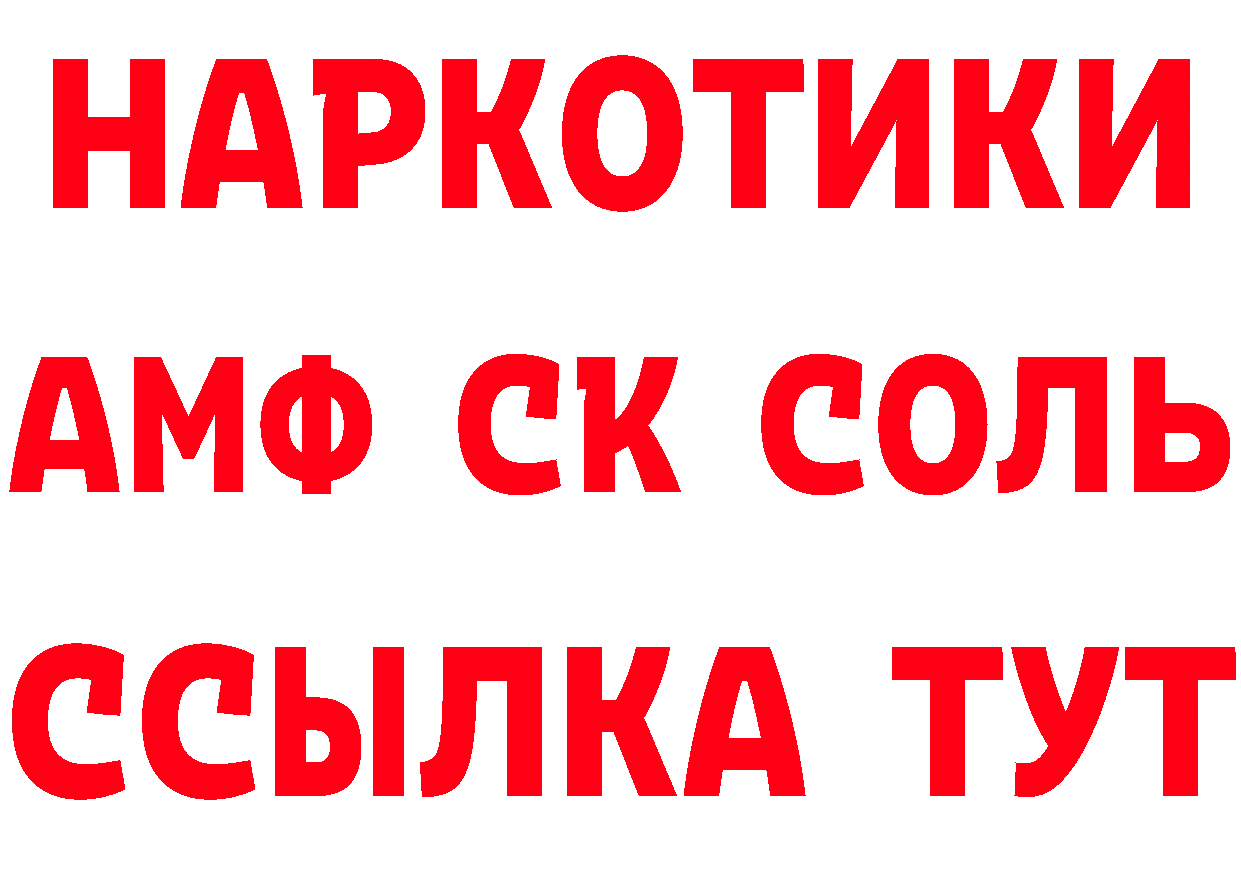 НАРКОТИКИ

АМФ СК СОЛЬ

ССЫЛКА ТУТ